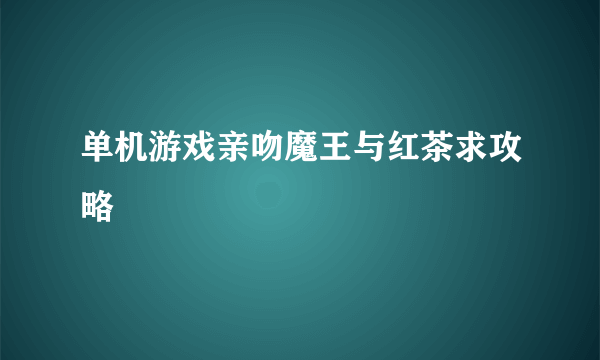 单机游戏亲吻魔王与红茶求攻略